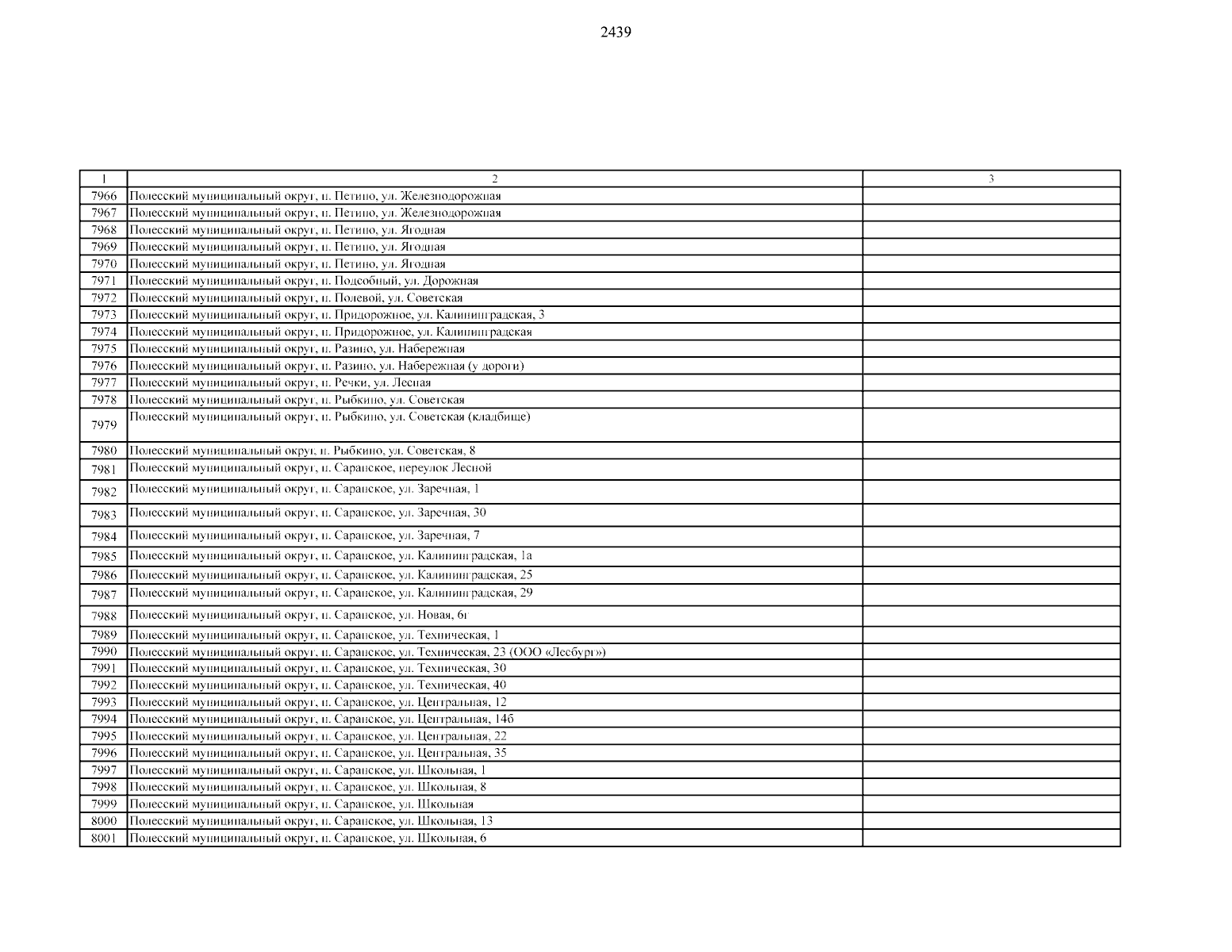 2439

| 1 | 2 | 3 |
|---|---|---|
| 7966 | Полесский муниципальный округ, п. Петино, ул. Железнодорожная | |
| 7967 | Полесский муниципальный округ, п. Петино, ул. Железнодорожная | |
| 7968 | Полесский муниципальный округ, п. Петино, ул. Ягодная | |
| 7969 | Полесский муниципальный округ, п. Петино, ул. Ягодная | |
| 7970 | Полесский муниципальный округ, п. Петино, ул. Ягодная | |
| 7971 | Полесский муниципальный округ, п. Подсобный, ул. Дорожная | |
| 7972 | Полесский муниципальный округ, п. Полевой, ул. Советская | |
| 7973 | Полесский муниципальный округ, п. Придорожное, ул. Калининградская, 3 | |
| 7974 | Полесский муниципальный округ, п. Придорожное, ул. Калининградская | |
| 7975 | Полесский муниципальный округ, п. Разино, ул. Набережная | |
| 7976 | Полесский муниципальный округ, п. Разино, ул. Набережная (у дороги) | |
| 7977 | Полесский муниципальный округ, п. Речки, ул. Лесная | |
| 7978 | Полесский муниципальный округ, п. Рыбкино, ул. Советская | |
| 7979 | Полесский муниципальный округ, п. Рыбкино, ул. Советская (кладбище) | |
| 7980 | Полесский муниципальный округ, п. Рыбкино, ул. Советская, 8 | |
| 7981 | Полесский муниципальный округ, п. Саранское, переулок Лесной | |
| 7982 | Полесский муниципальный округ, п. Саранское, ул. Заречная, 1 | |
| 7983 | Полесский муниципальный округ, п. Саранское, ул. Заречная, 30 | |
| 7984 | Полесский муниципальный округ, п. Саранское, ул. Заречная, 7 | |
| 7985 | Полесский муниципальный округ, п. Саранское, ул. Калининградская, 1а | |
| 7986 | Полесский муниципальный округ, п. Саранское, ул. Калининградская, 25 | |
| 7987 | Полесский муниципальный округ, п. Саранское, ул. Калининградская, 29 | |
| 7988 | Полесский муниципальный округ, п. Саранское, ул. Новая, 6г | |
| 7989 | Полесский муниципальный округ, п. Саранское, ул. Техническая, 1 | |
| 7990 | Полесский муниципальный округ, п. Саранское, ул. Техническая, 23 (ООО «Лесбург») | |
| 7991 | Полесский муниципальный округ, п. Саранское, ул. Техническая, 30 | |
| 7992 | Полесский муниципальный округ, п. Саранское, ул. Техническая, 40 | |
| 7993 | Полесский муниципальный округ, п. Саранское, ул. Центральная, 12 | |
| 7994 | Полесский муниципальный округ, п. Саранское, ул. Центральная, 14б | |
| 7995 | Полесский муниципальный округ, п. Саранское, ул. Центральная, 22 | |
| 7996 | Полесский муниципальный округ, п. Саранское, ул. Центральная, 35 | |
| 7997 | Полесский муниципальный округ, п. Саранское, ул. Школьная, 1 | |
| 7998 | Полесский муниципальный округ, п. Саранское, ул. Школьная, 8 | |
| 7999 | Полесский муниципальный округ, п. Саранское, ул. Школьная | |
| 8000 | Полесский муниципальный округ, п. Саранское, ул. Школьная, 13 | |
| 8001 | Полесский муниципальный округ, п. Саранское, ул. Школьная, 6 | |